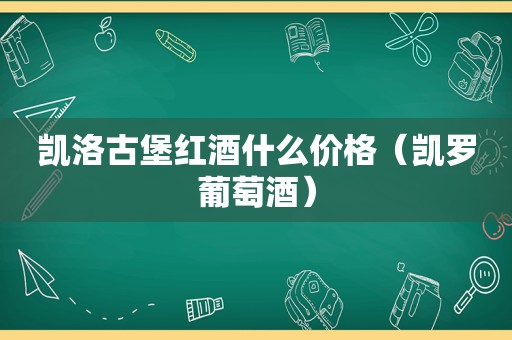 凯洛古堡红酒什么价格（凯罗葡萄酒）